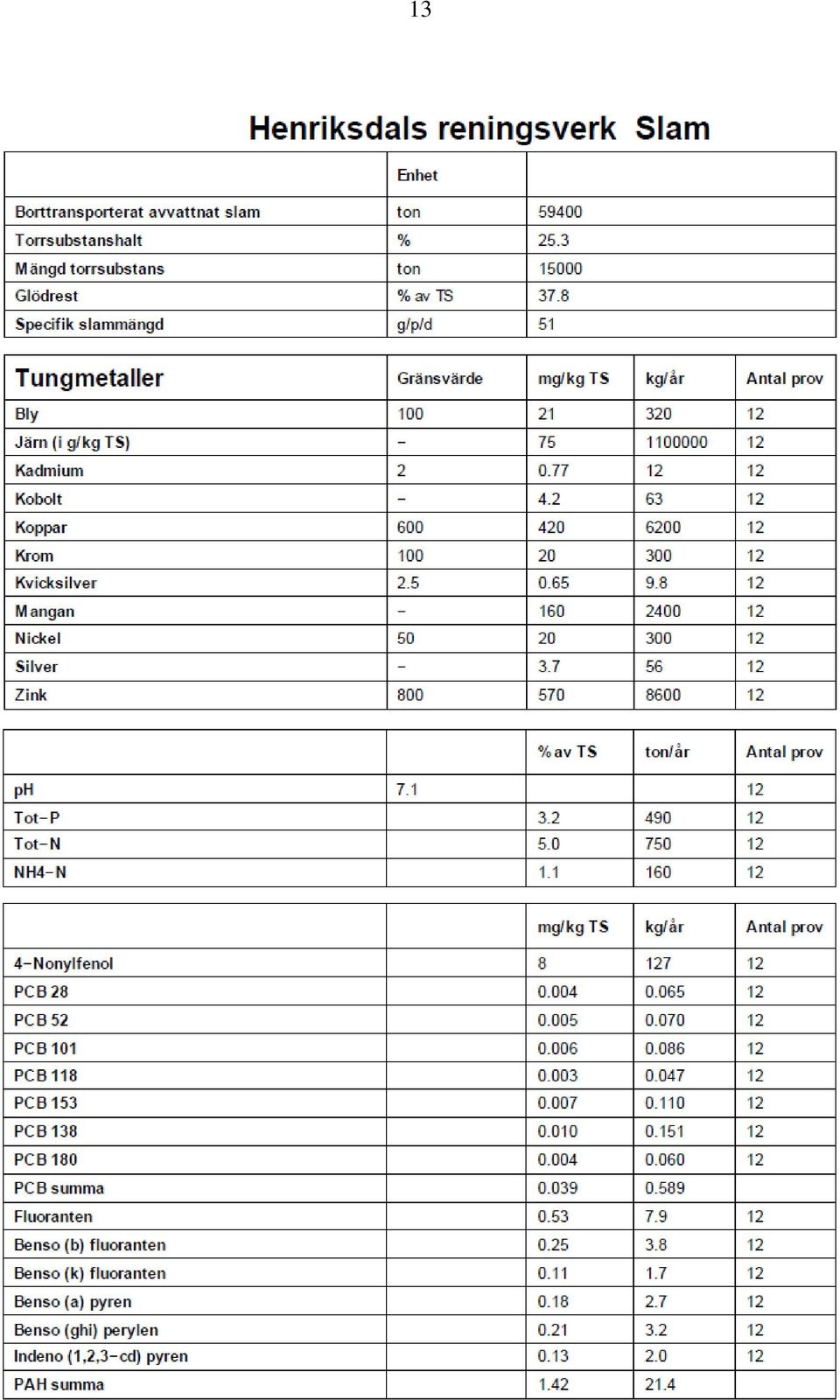 13

Henriksdals reningsverk Slam

| | Enhet | |
|---|---|---|
| Borttransporterat avvattnat slam | ton | 59400 |
| Torrsubstanshalt | % | 25.3 |
| Mängd torrsubstans | ton | 15000 |
| Glödrest | % av TS | 37.8 |
| Specifik slammängd | g/p/d | 51 |

| Tungmetaller | Gränsvärde | mg/kg TS | kg/år | Antal prov |
|---|---|---|---|---|
| Bly | 100 | 21 | 320 | 12 |
| Järn (i g/kg TS) | – | 75 | 1100000 | 12 |
| Kadmium | 2 | 0.77 | 12 | 12 |
| Kobolt | – | 4.2 | 63 | 12 |
| Koppar | 600 | 420 | 6200 | 12 |
| Krom | 100 | 20 | 300 | 12 |
| Kvicksilver | 2.5 | 0.65 | 9.8 | 12 |
| Mangan | – | 160 | 2400 | 12 |
| Nickel | 50 | 20 | 300 | 12 |
| Silver | – | 3.7 | 56 | 12 |
| Zink | 800 | 570 | 8600 | 12 |

| | | % av TS | ton/år | Antal prov |
|---|---|---|---|---|
| pH | 7.1 | | | 12 |
| Tot-P | | 3.2 | 490 | 12 |
| Tot-N | | 5.0 | 750 | 12 |
| NH4-N | | 1.1 | 160 | 12 |

| | | mg/kg TS | kg/år | Antal prov |
|---|---|---|---|---|
| 4-Nonylfenol | | 8 | 127 | 12 |
| PCB 28 | | 0.004 | 0.065 | 12 |
| PCB 52 | | 0.005 | 0.070 | 12 |
| PCB 101 | | 0.006 | 0.086 | 12 |
| PCB 118 | | 0.003 | 0.047 | 12 |
| PCB 153 | | 0.007 | 0.110 | 12 |
| PCB 138 | | 0.010 | 0.151 | 12 |
| PCB 180 | | 0.004 | 0.060 | 12 |
| PCB summa | | 0.039 | 0.589 | |
| Fluoranten | | 0.53 | 7.9 | 12 |
| Benso (b) fluoranten | | 0.25 | 3.8 | 12 |
| Benso (k) fluoranten | | 0.11 | 1.7 | 12 |
| Benso (a) pyren | | 0.18 | 2.7 | 12 |
| Benso (ghi) perylen | | 0.21 | 3.2 | 12 |
| Indeno (1,2,3-cd) pyren | | 0.13 | 2.0 | 12 |
| PAH summa | | 1.42 | 21.4 | |